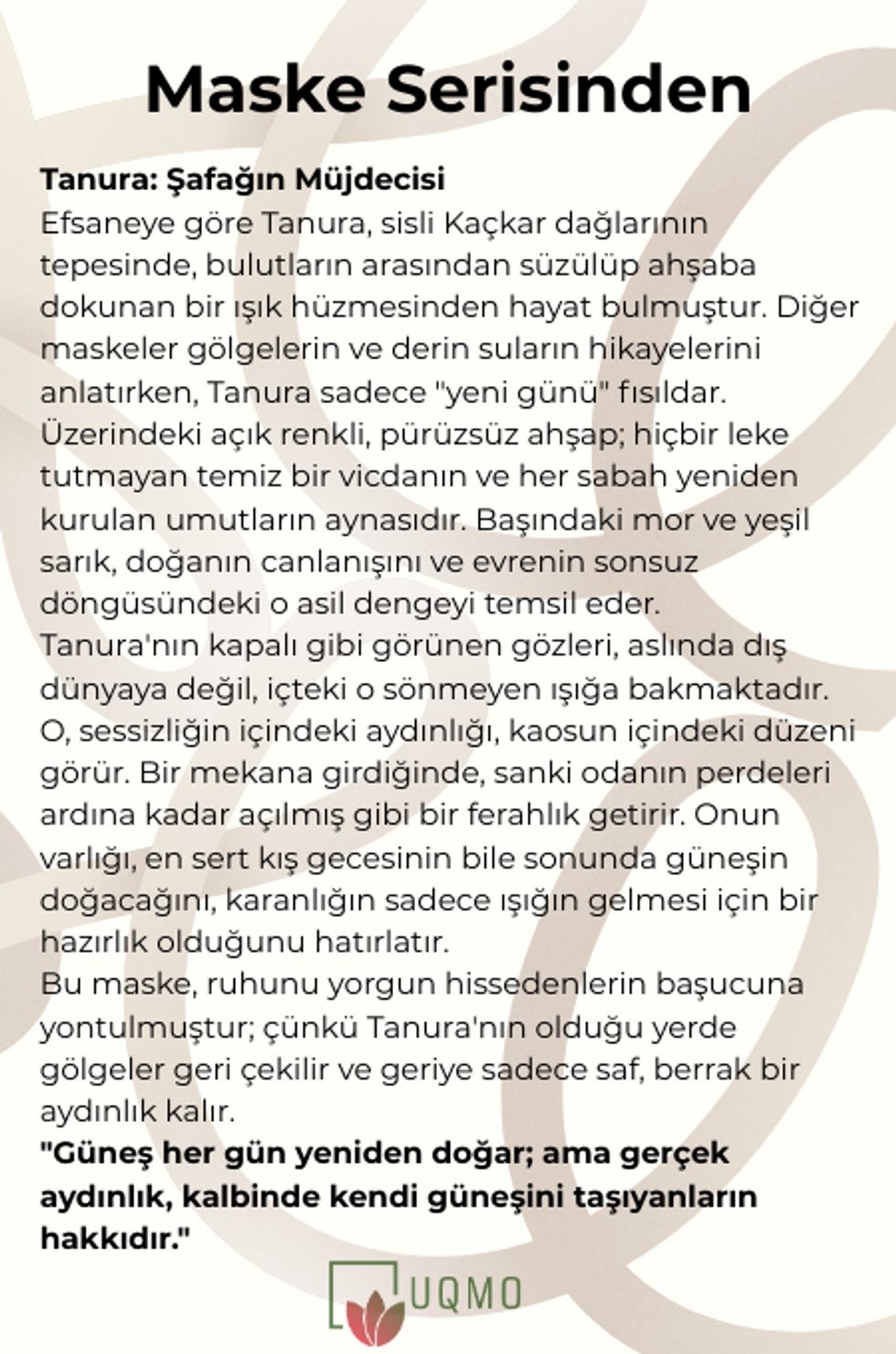 Maske Serisinden

Tanura: Şafağın Müjdecisi
Efsaneye göre Tanura, sisli Kaçkar dağlarının tepesinde, bulutların arasından süzülüp ahşaba dokunan bir ışık hüzmesinden hayat bulmuştur. Diğer maskeler gölgelerin ve derin suların hikayelerini anlatırken, Tanura sadece "yeni günü" fısıldar. Üzerindeki açık renkli, pürüzsüz ahşap; hiçbir leke tutmayan temiz bir vicdanın ve her sabah yeniden kurulan umutların aynasıdır. Başındaki mor ve yeşil sarık, doğanın canlanışını ve evrenin sonsuz döngüsündeki o asil dengeyi temsil eder.
Tanura'nın kapalı gibi görünen gözleri, aslında dış dünyaya değil, içteki o sönmeyen ışığa bakmaktadır. O, sessizliğin içindeki aydınlığı, kaosun içindeki düzeni görür. Bir mekana girdiğinde, sanki odanın perdeleri ardına kadar açılmış gibi bir ferahlık getirir. Onun varlığı, en sert kış gecesinin bile sonunda güneşin doğacağını, karanlığın sadece ışığın gelmesi için bir hazırlık olduğunu hatırlatır.
Bu maske, ruhunu yorgun hissedenlerin başucuna yontulmuştur; çünkü Tanura'nın olduğu yerde gölgeler geri çekilir ve geriye sadece saf, berrak bir aydınlık kalır.
"Güneş her gün yeniden doğar; ama gerçek aydınlık, kalbinde kendi güneşini taşıyanların hakkıdır."

UQMO